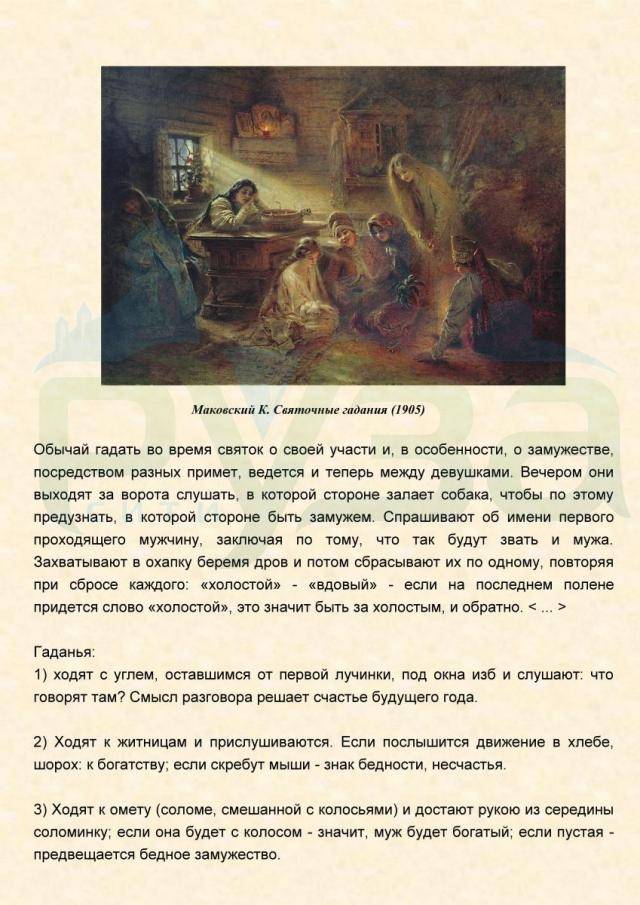 Маковский К. Святочные гадания (1905)

Обычай гадать во время святок о своей участи и, в особенности, о замужестве, посредством разных примет, ведется и теперь между девушками. Вечером они выходят за ворота слушать, в которой стороне залает собака, чтобы по этому предузнать, в которой стороне быть замужем. Спрашивают об имени первого проходящего мужчину, заключая по тому, что так будут звать и мужа. Захватывают в охапку беремя дров и потом сбрасывают их по одному, повторяя при сбросе каждого: «холостой» - «вдовый» - если на последнем полене придется слово «холостой», это значит быть за холостым, и обратно. < ... >

Гаданья:
1) ходят с углем, оставшимся от первой лучинки, под окна изб и слушают: что говорят там? Смысл разговора решает счастье будущего года.

2) Ходят к житницам и прислушиваются. Если послышится движение в хлебе, шорох: к богатству; если скребут мыши - знак бедности, несчастья.

3) Ходят к омету (соломе, смешанной с колосьями) и достают рукою из середины соломинку; если она будет с колосом - значит, муж будет богатый; если пустая - предвещается бедное замужество.